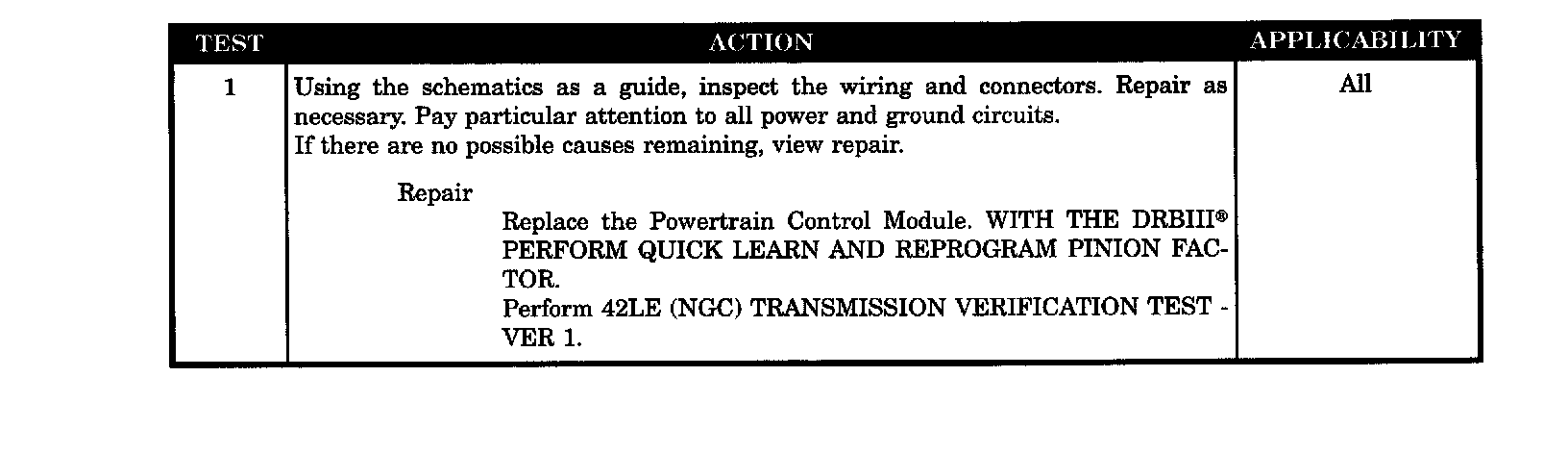 | TEST | ACTION | APPLICABILITY |
|---|---|---|
| 1 | Using the schematics as a guide, inspect the wiring and connectors. Repair as necessary. Pay particular attention to all power and ground circuits. If there are no possible causes remaining, view repair. Repair Replace the Powertrain Control Module. WITH THE DRBIII® PERFORM QUICK LEARN AND REPROGRAM PINION FACTOR. Perform 42LE (NGC) TRANSMISSION VERIFICATION TEST - VER 1. | All |